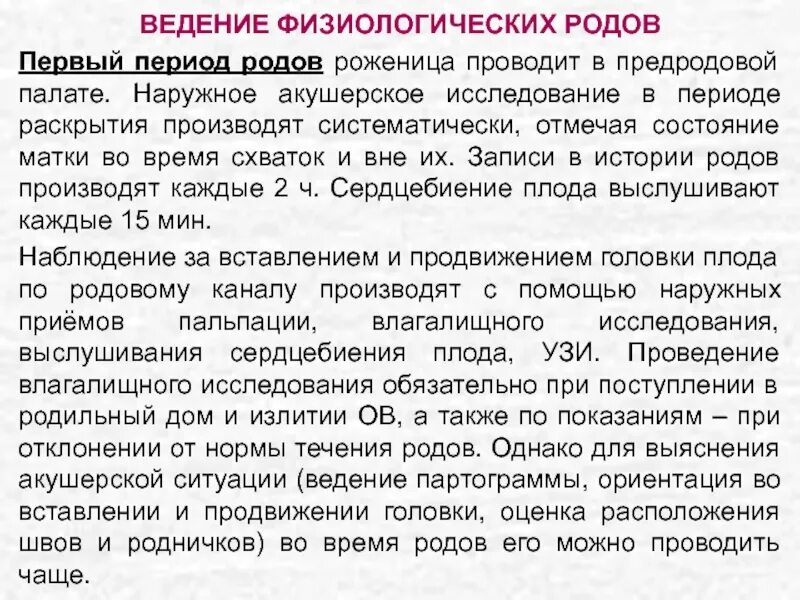 ВЕДЕНИЕ ФИЗИОЛОГИЧЕСКИХ РОДОВ

Первый период родов роженица проводит в предродовой палате. Наружное акушерское исследование в периоде раскрытия производят систематически, отмечая состояние матки во время схваток и вне их. Записи в истории родов производят каждые 2 ч. Сердцебиение плода выслушивают каждые 15 мин.

Наблюдение за вставлением и продвижением головки плода по родовому каналу производят с помощью наружных приёмов пальпации, влагалищного исследования, выслушивания сердцебиения плода, УЗИ. Проведение влагалищного исследования обязательно при поступлении в родильный дом и излитии ОВ, а также по показаниям – при отклонении от нормы течения родов. Однако для выяснения акушерской ситуации (ведение партограммы, ориентация во вставлении и продвижении головки, оценка расположения швов и родничков) во время родов его можно проводить чаще.